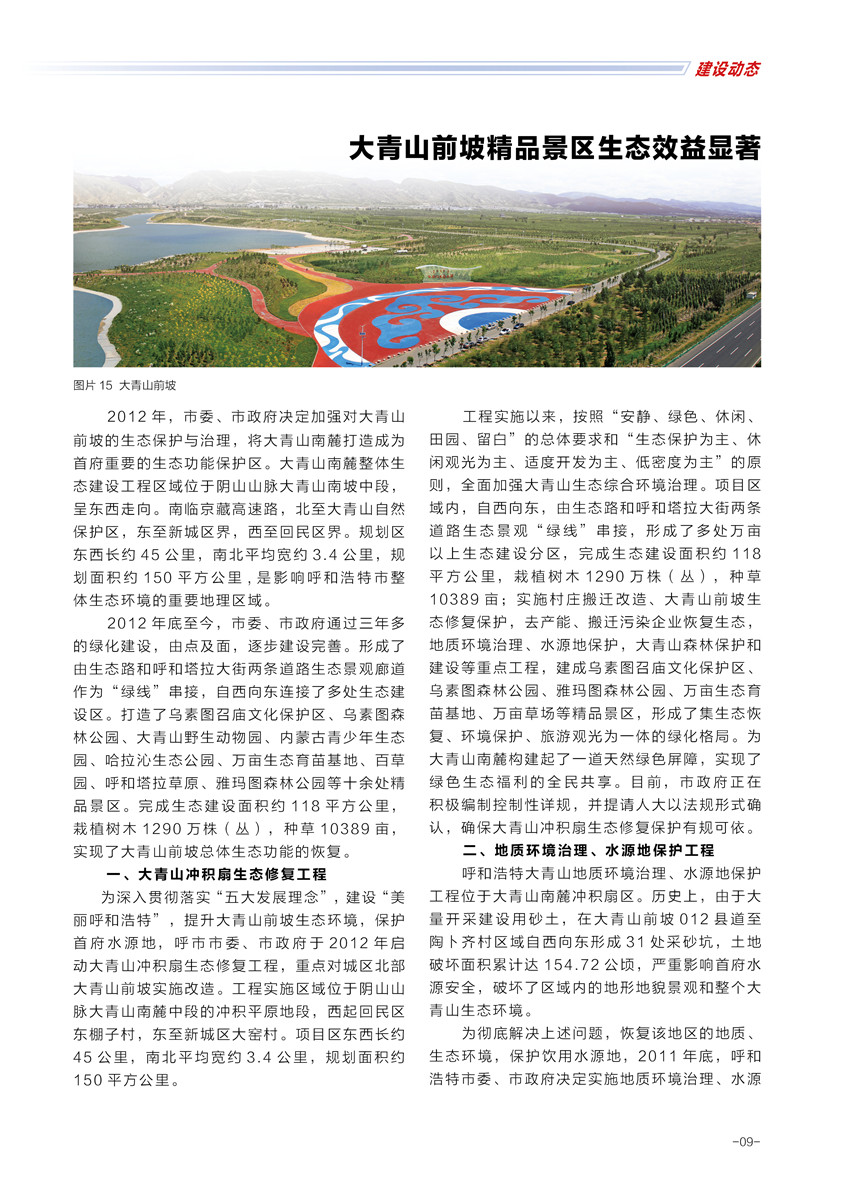 建设动态

大青山前坡精品景区生态效益显著

图片 15 大青山前坡

2012 年，市委、市政府决定加强对大青山前坡的生态保护与治理，将大青山南麓打造成为首府重要的生态功能保护区。大青山南麓整体生态建设工程区域位于阴山山脉大青山南坡中段，呈东西走向。南临京藏高速路，北至大青山自然保护区，东至新城区界，西至回民区界。规划区东西长约 45 公里，南北平均宽约 3.4 公里，规划面积约 150 平方公里，是影响呼和浩特市整体生态环境的重要地理区域。

2012 年底至今，市委、市政府通过三年多的绿化建设，由点及面，逐步建设完善。形成了由生态路和呼和塔拉大街两条道路生态景观廊道作为“绿线”串接，自西向东连接了多处生态建设区。打造了乌素图召庙文化保护区、乌素图森林公园、大青山野生动物园、内蒙古青少年生态园、哈拉沁生态公园、万亩生态育苗基地、百草园、呼和塔拉草原、雅玛图森林公园等十余处精品景区。完成生态建设面积约 118 平方公里，栽植树木 1290 万株（丛），种草 10389 亩，实现了大青山前坡总体生态功能的恢复。

一、大青山冲积扇生态修复工程

为深入贯彻落实“五大发展理念”，建设“美丽呼和浩特”，提升大青山前坡生态环境，保护首府水源地，呼市市委、市政府于 2012 年启动大青山冲积扇生态修复工程，重点对城区北部大青山前坡实施改造。工程实施区域位于阴山山脉大青山南麓中段的冲积平原地段，西起回民区东棚子村，东至新城区大窑村。项目区东西长约 45 公里，南北平均宽约 3.4 公里，规划面积约 150 平方公里。

工程实施以来，按照“安静、绿色、休闲、田园、留白”的总体要求和“生态保护为主、休闲观光为主、适度开发为主、低密度为主”的原则，全面加强大青山生态综合环境治理。项目区域内，自西向东，由生态路和呼和塔拉大街两条道路生态景观“绿线”串接，形成了多处万亩以上生态建设分区，完成生态建设面积约 118 平方公里，栽植树木 1290 万株（丛），种草 10389 亩；实施村庄搬迁改造、大青山前坡生态修复保护，去产能、搬迁污染企业恢复生态，地质环境治理、水源地保护，大青山森林保护和建设等重点工程，建成乌素图召庙文化保护区、乌素图森林公园、雅玛图森林公园、万亩生态育苗基地、万亩草场等精品景区，形成了集生态恢复、环境保护、旅游观光为一体的绿化格局。为大青山南麓构建起了一道天然绿色屏障，实现了绿色生态福利的全民共享。目前，市政府正在积极编制控制性详规，并提请人大以法规形式确认，确保大青山冲积扇生态修复保护有规可依。

二、地质环境治理、水源地保护工程

呼和浩特大青山地质环境治理、水源地保护工程位于大青山南麓冲积扇区。历史上，由于大量开采建设用砂土，在大青山前坡 012 县道至陶卜齐村区域自西向东形成 31 处采砂坑，土地破坏面积累计达 154.72 公顷，严重影响首府水源安全，破坏了区域内的地形地貌景观和整个大青山生态环境。

为彻底解决上述问题，恢复该地区的地质、生态环境，保护饮用水源地，2011 年底，呼和浩特市委、市政府决定实施地质环境治理、水源

-09-